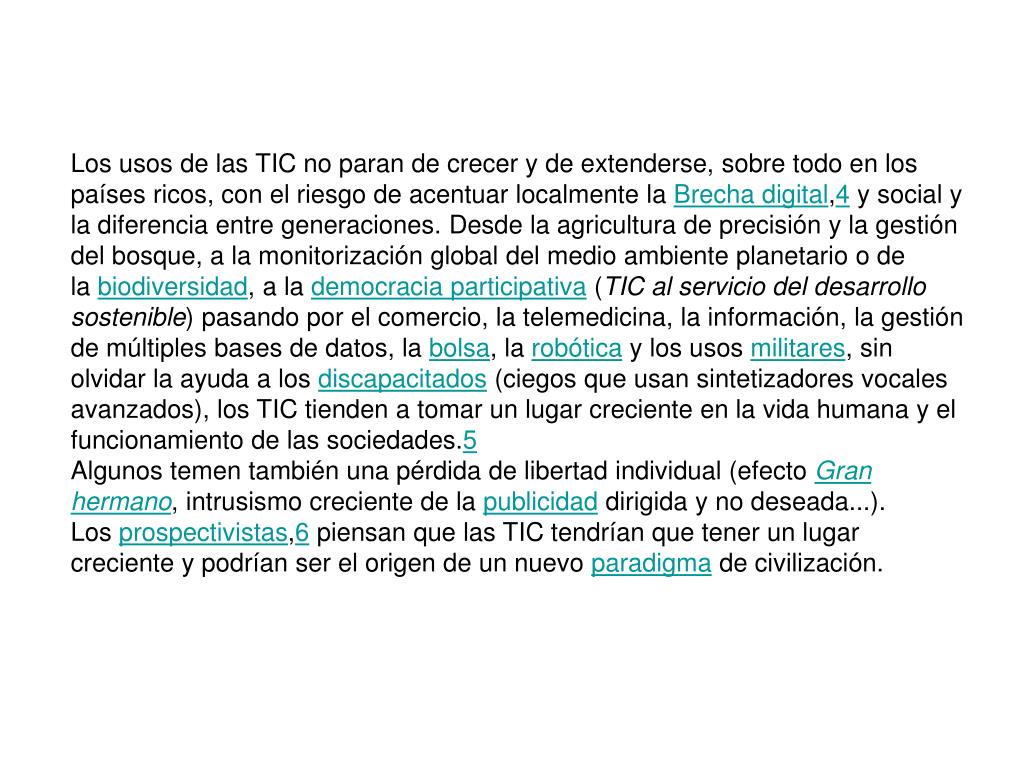 Los usos de las TIC no paran de crecer y de extenderse, sobre todo en los países ricos, con el riesgo de acentuar localmente la Brecha digital,4 y social y la diferencia entre generaciones. Desde la agricultura de precisión y la gestión del bosque, a la monitorización global del medio ambiente planetario o de la biodiversidad, a la democracia participativa (TIC al servicio del desarrollo sostenible) pasando por el comercio, la telemedicina, la información, la gestión de múltiples bases de datos, la bolsa, la robótica y los usos militares, sin olvidar la ayuda a los discapacitados (ciegos que usan sintetizadores vocales avanzados), los TIC tienden a tomar un lugar creciente en la vida humana y el funcionamiento de las sociedades.5
Algunos temen también una pérdida de libertad individual (efecto Gran hermano, intrusismo creciente de la publicidad dirigida y no deseada...).
Los prospectivistas,6 piensan que las TIC tendrían que tener un lugar creciente y podrían ser el origen de un nuevo paradigma de civilización.